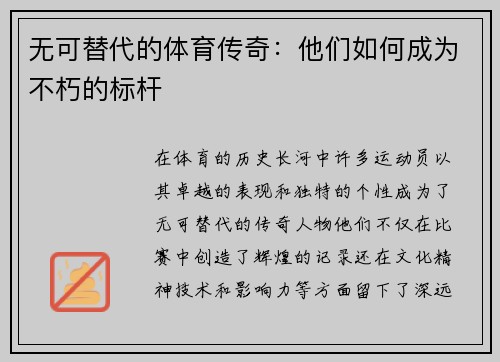 无可替代的体育传奇：他们如何成为不朽的标杆

在体育的历史长河中许多运动员以其卓越的表现和独特的个性成为了无可替代的传奇人物他们不仅在比赛中创造了辉煌的记录还在文化精神技术和影响力等方面留下了深远